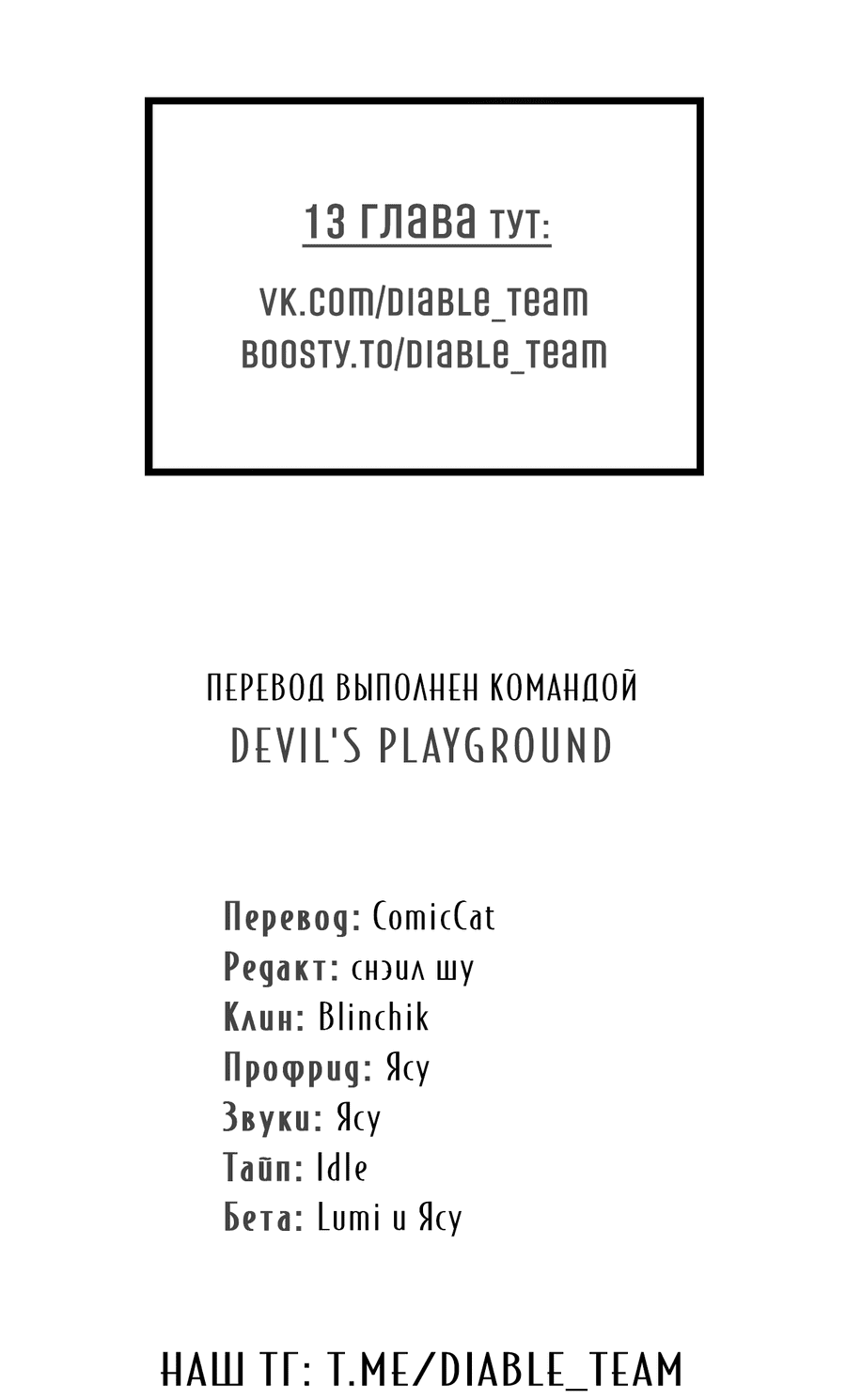 13 глава тут:

vk.com/diable_team
boosty.to/diable_team

ПЕРЕВОД ВЫПОЛНЕН КОМАНДОЙ
DEVIL'S PLAYGROUND

Перевод: ComicCat
Редакт: снэил шу
Клин: Blinchik
Профрид: Ясу
Звуки: Ясу
Тайп: Idle
Бета: Lumi и Ясу

НАШ ТГ: T.ME/DIABLE_TEAM